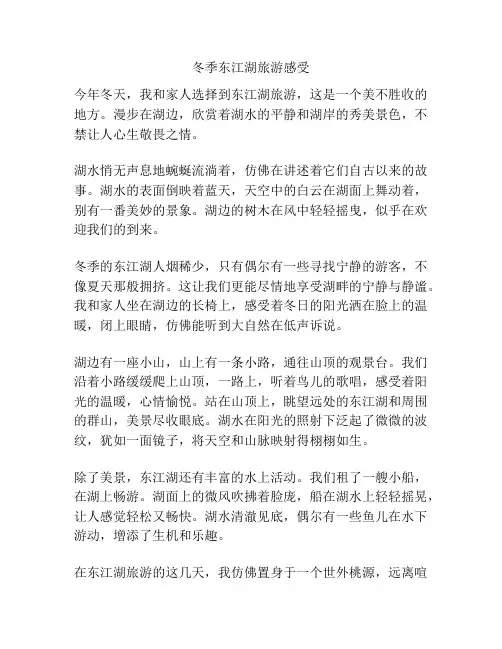 冬季东江湖旅游感受

今年冬天，我和家人选择到东江湖旅游，这是一个美不胜收的地方。漫步在湖边，欣赏着湖水的平静和湖岸的秀美景色，不禁让人心生敬畏之情。

湖水悄无声息地蜿蜒流淌着，仿佛在讲述着它们自古以来的故事。湖水的表面倒映着蓝天，天空中的白云在湖面上舞动着，别有一番美妙的景象。湖边的树木在风中轻轻摇曳，似乎在欢迎我们的到来。

冬季的东江湖人烟稀少，只有偶尔有一些寻找宁静的游客，不像夏天那般拥挤。这让我们更能尽情地享受湖畔的宁静与静谧。我和家人坐在湖边的长椅上，感受着冬日的阳光洒在脸上的温暖，闭上眼睛，仿佛能听到大自然在低声诉说。

湖边有一座小山，山上有一条小路，通往山顶的观景台。我们沿着小路缓缓爬上山顶，一路上，听着鸟儿的歌唱，感受着阳光的温暖，心情愉悦。站在山顶上，眺望远处的东江湖和周围的群山，美景尽收眼底。湖水在阳光的照射下泛起了微微的波纹，犹如一面镜子，将天空和山脉映射得栩栩如生。

除了美景，东江湖还有丰富的水上活动。我们租了一艘小船，在湖上畅游。湖面上的微风吹拂着脸庞，船在湖水上轻轻摇晃，让人感觉轻松又畅快。湖水清澈见底，偶尔有一些鱼儿在水下游动，增添了生机和乐趣。

在东江湖旅游的这几天，我仿佛置身于一个世外桃源，远离喧